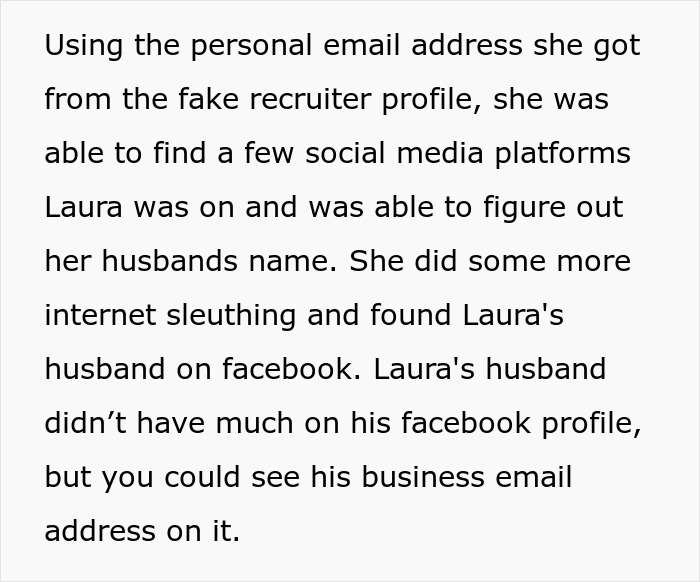 Using the personal email address she got from the fake recruiter profile, she was able to find a few social media platforms Laura was on and was able to figure out her husbands name. She did some more internet sleuthing and found Laura's husband on facebook. Laura's husband didn’t have much on his facebook profile, but you could see his business email address on it.